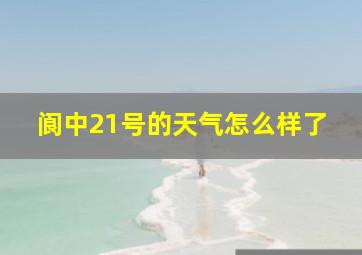 阆中21号的天气怎么样了